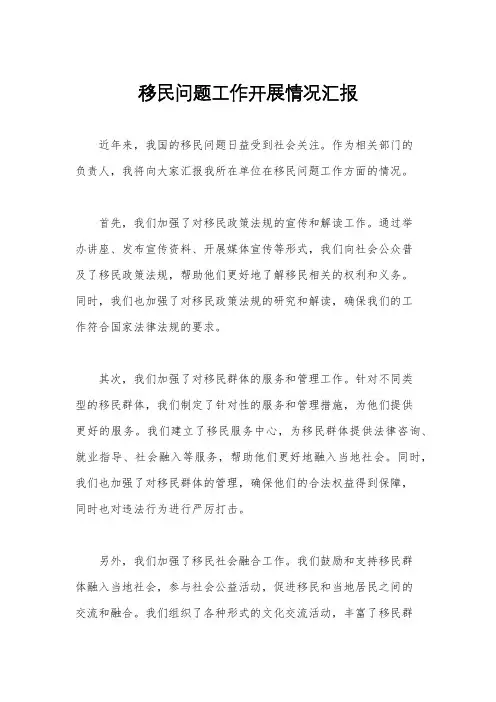 移民问题工作开展情况汇报

近年来，我国的移民问题日益受到社会关注。作为相关部门的负责人，我将向大家汇报我所在单位在移民问题工作方面的情况。

首先，我们加强了对移民政策法规的宣传和解读工作。通过举办讲座、发布宣传资料、开展媒体宣传等形式，我们向社会公众普及了移民政策法规，帮助他们更好地了解移民相关的权利和义务。同时，我们也加强了对移民政策法规的研究和解读，确保我们的工作符合国家法律法规的要求。

其次，我们加强了对移民群体的服务和管理工作。针对不同类型的移民群体，我们制定了针对性的服务和管理措施，为他们提供更好的服务。我们建立了移民服务中心，为移民群体提供法律咨询、就业指导、社会融入等服务，帮助他们更好地融入当地社会。同时，我们也加强了对移民群体的管理，确保他们的合法权益得到保障，同时也对违法行为进行严厉打击。

另外，我们加强了移民社会融合工作。我们鼓励和支持移民群体融入当地社会，参与社会公益活动，促进移民和当地居民之间的交流和融合。我们组织了各种形式的文化交流活动，丰富了移民群